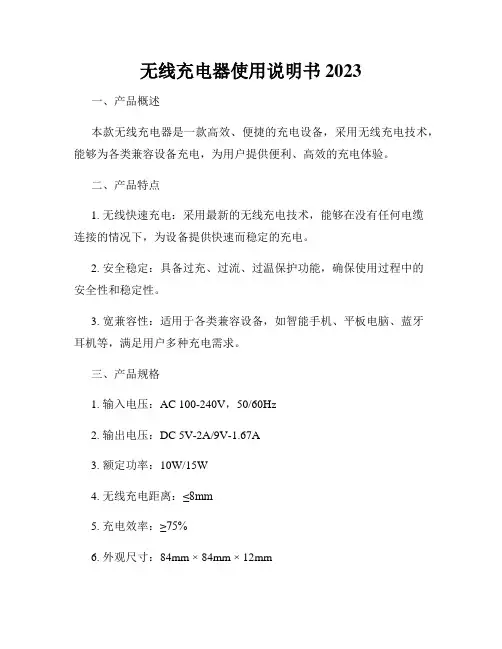 无线充电器使用说明书 2023

一、产品概述

本款无线充电器是一款高效、便捷的充电设备，采用无线充电技术，能够为各类兼容设备充电，为用户提供便利、高效的充电体验。

二、产品特点

1. 无线快速充电：采用最新的无线充电技术，能够在没有任何电缆连接的情况下，为设备提供快速而稳定的充电。

2. 安全稳定：具备过充、过流、过温保护功能，确保使用过程中的安全性和稳定性。

3. 宽兼容性：适用于各类兼容设备，如智能手机、平板电脑、蓝牙耳机等，满足用户多种充电需求。

三、产品规格

1. 输入电压：AC 100-240V，50/60Hz

2. 输出电压：DC 5V-2A/9V-1.67A

3. 额定功率：10W/15W

4. 无线充电距离：≤8mm

5. 充电效率：≥75%

6. 外观尺寸：84mm × 84mm × 12mm